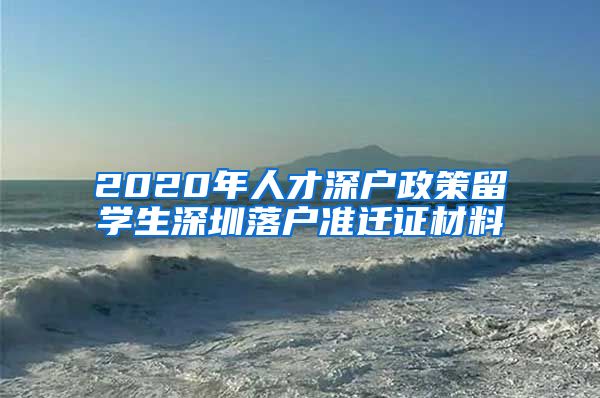 2020年人才深户政策留学生深圳落户准迁证材料